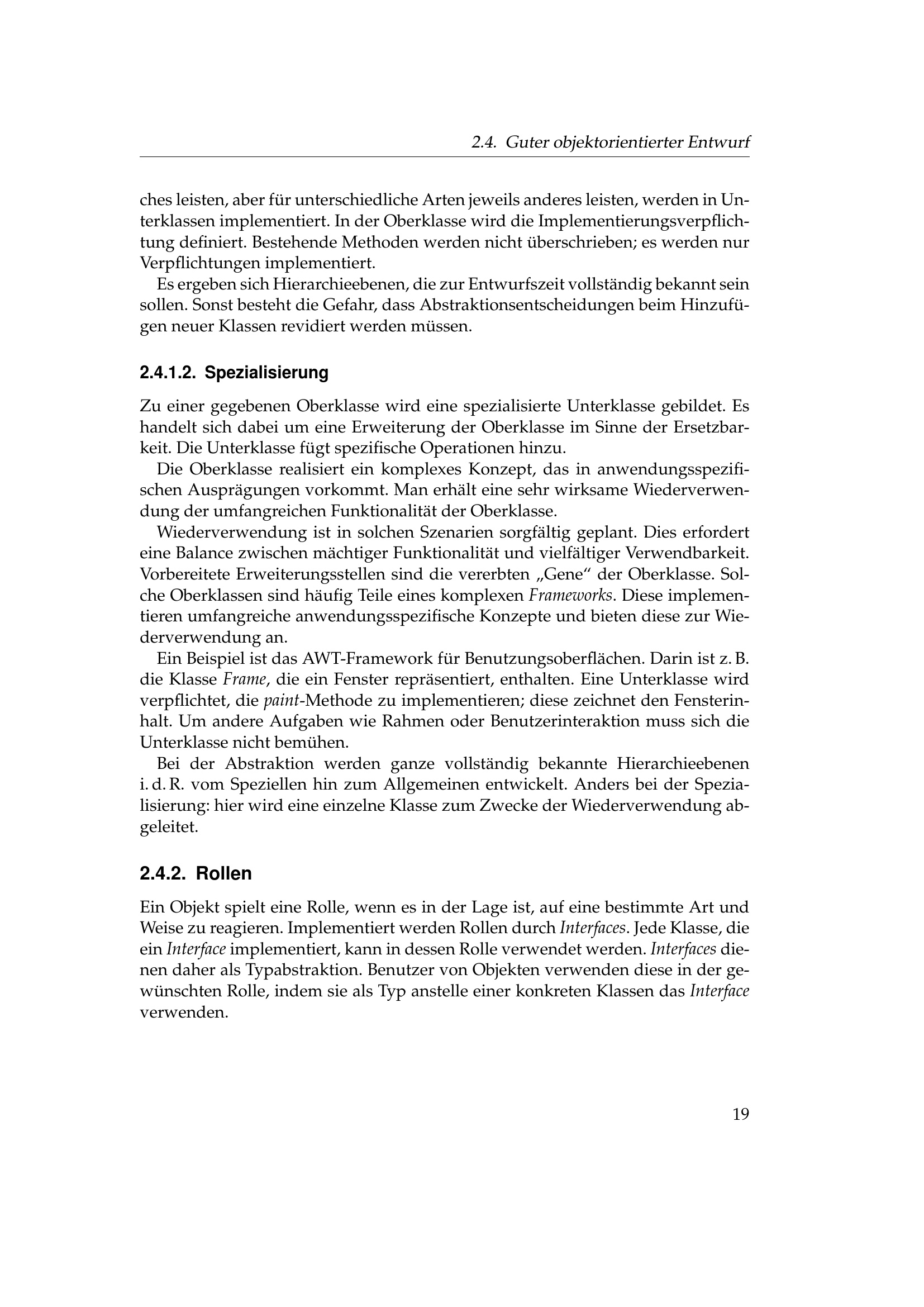 2.4. Guter objektorientierter Entwurf

ches leisten, aber für unterschiedliche Arten jeweils anderes leisten, werden in Unterklassen implementiert. In der Oberklasse wird die Implementierungsverpflichtung definiert. Bestehende Methoden werden nicht überschrieben; es werden nur Verpflichtungen implementiert.

Es ergeben sich Hierarchieebenen, die zur Entwurfszeit vollständig bekannt sein sollen. Sonst besteht die Gefahr, dass Abstraktionsentscheidungen beim Hinzufügen neuer Klassen revidiert werden müssen.

2.4.1.2. Spezialisierung

Zu einer gegebenen Oberklasse wird eine spezialisierte Unterklasse gebildet. Es handelt sich dabei um eine Erweiterung der Oberklasse im Sinne der Ersetzbarkeit. Die Unterklasse fügt spezifische Operationen hinzu.

Die Oberklasse realisiert ein komplexes Konzept, das in anwendungsspezifischen Ausprägungen vorkommt. Man erhält eine sehr wirksame Wiederverwendung der umfangreichen Funktionalität der Oberklasse.

Wiederverwendung ist in solchen Szenarien sorgfältig geplant. Dies erfordert eine Balance zwischen mächtiger Funktionalität und vielfältiger Verwendbarkeit. Vorbereitete Erweiterungsstellen sind die vererbten „Gene“ der Oberklasse. Solche Oberklassen sind häufig Teile eines komplexen Frameworks. Diese implementieren umfangreiche anwendungsspezifische Konzepte und bieten diese zur Wiederverwendung an.

Ein Beispiel ist das AWT-Framework für Benutzungsoberflächen. Darin ist z. B. die Klasse Frame, die ein Fenster repräsentiert, enthalten. Eine Unterklasse wird verpflichtet, die paint-Methode zu implementieren; diese zeichnet den Fensterinhalt. Um andere Aufgaben wie Rahmen oder Benutzerinteraktion muss sich die Unterklasse nicht bemühen.

Bei der Abstraktion werden ganze vollständig bekannte Hierarchieebenen i. d. R. vom Speziellen hin zum Allgemeinen entwickelt. Anders bei der Spezialisierung: hier wird eine einzelne Klasse zum Zwecke der Wiederverwendung abgeleitet.

2.4.2. Rollen

Ein Objekt spielt eine Rolle, wenn es in der Lage ist, auf eine bestimmte Art und Weise zu reagieren. Implementiert werden Rollen durch Interfaces. Jede Klasse, die ein Interface implementiert, kann in dessen Rolle verwendet werden. Interfaces dienen daher als Typabstraktion. Benutzer von Objekten verwenden diese in der gewünschten Rolle, indem sie als Typ anstelle einer konkreten Klassen das Interface verwenden.

19